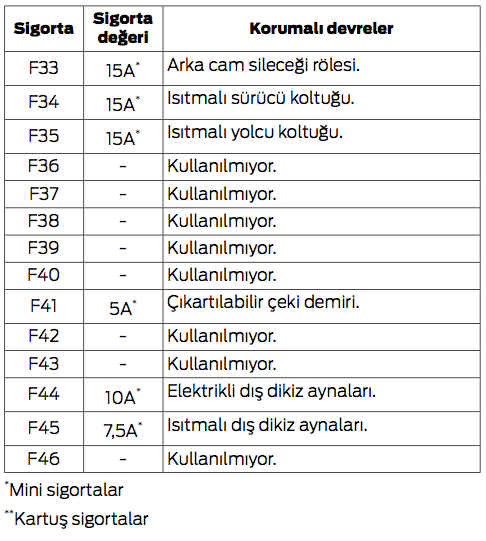 | Sigorta | Sigorta değeri | Korumalı devreler |
|---|---|---|
| F33 | 15A* | Arka cam sileceği rölesi. |
| F34 | 15A* | Isıtmalı sürücü koltuğu. |
| F35 | 15A* | Isıtmalı yolcu koltuğu. |
| F36 | - | Kullanılmıyor. |
| F37 | - | Kullanılmıyor. |
| F38 | - | Kullanılmıyor. |
| F39 | - | Kullanılmıyor. |
| F40 | - | Kullanılmıyor. |
| F41 | 5A* | Çıkartılabilir çeki demiri. |
| F42 | - | Kullanılmıyor. |
| F43 | - | Kullanılmıyor. |
| F44 | 10A* | Elektrikli dış dikiz aynaları. |
| F45 | 7,5A* | Isıtmalı dış dikiz aynaları. |
| F46 | - | Kullanılmıyor. |

*Mini sigortalar

**Kartuş sigortalar